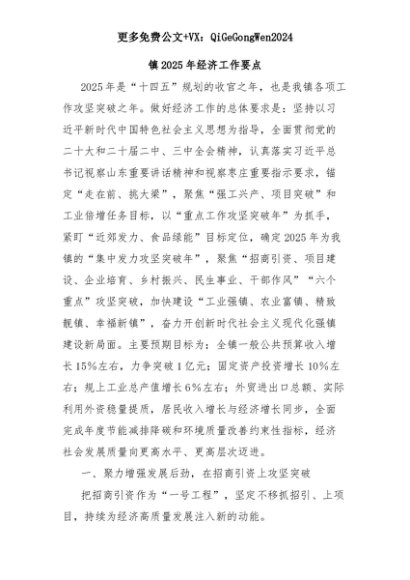 更多免费公文+VX：QiGeGongWen2024

镇2025年经济工作要点

2025年是“十四五”规划的收官之年，也是我镇各项工作攻坚突破之年。做好经济工作的总体要求是：坚持以习近平新时代中国特色社会主义思想为指导，全面贯彻党的二十大和二十届二中、三中全会精神，认真落实习近平总书记视察山东重要讲话精神和视察枣庄重要指示要求，锚定“走在前、挑大梁”，聚焦“强工兴产、项目突破”和工业倍增任务目标，以“重点工作攻坚突破年”为抓手，紧盯“近郊发力、食品绿能”目标定位，确定2025年为我镇的“集中发力攻坚突破年”，聚焦“招商引资、项目建设、企业培育、乡村振兴、民生事业、干部作风”“六个重点”攻坚突破，加快建设“工业强镇、农业富镇、精致靓镇、幸福新镇”，奋力开创新时代社会主义现代化强镇建设新局面。主要预期目标为：全镇一般公共预算收入增长15%左右，力争突破1亿元；固定资产投资增长10%左右；规上工业总产值增长6%左右；外贸进出口总额、实际利用外资稳量提质，居民收入增长与经济增长同步，全面完成年度节能减排降碳和环境质量改善约束性指标，经济社会发展质量向更高水平、更高层次迈进。

一、聚力增强发展后劲，在招商引资上攻坚突破

把招商引资作为“一号工程”，坚定不移抓招引、上项目，持续为经济高质量发展注入新的动能。